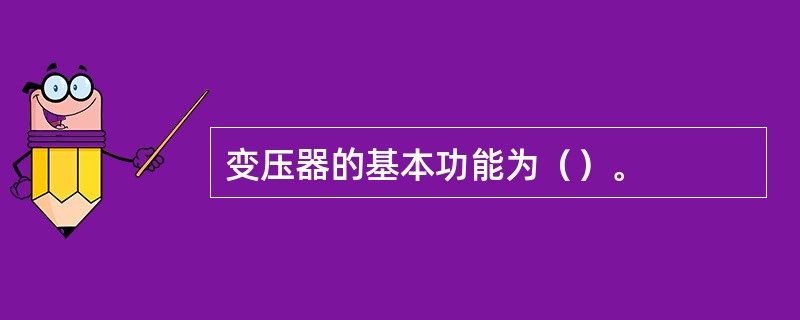 变压器的基本功能为（）。